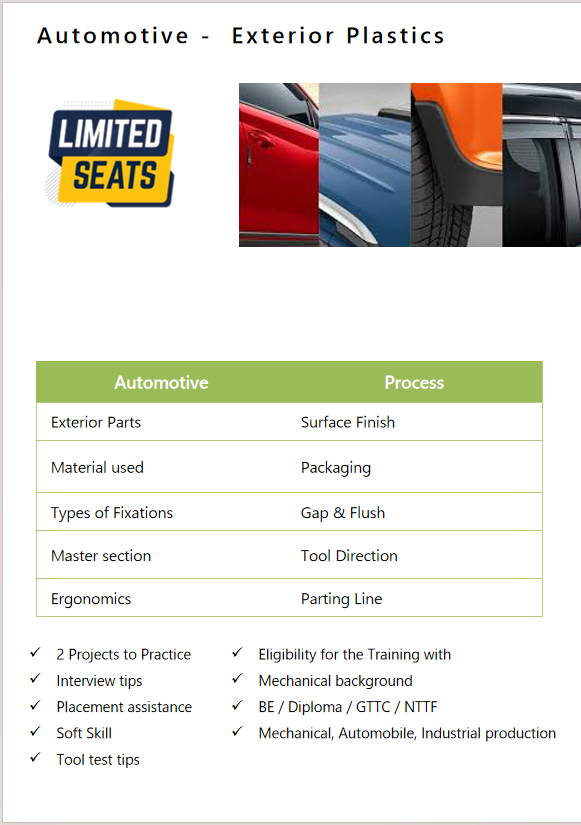 Automotive - Exterior Plastics

LIMITED SEATS

| Automotive | Process |
|---|---|
| Exterior Parts | Surface Finish |
| Material used | Packaging |
| Types of Fixations | Gap & Flush |
| Master section | Tool Direction |
| Ergonomics | Parting Line |

✓ 2 Projects to Practice
✓ Interview tips
✓ Placement assistance
✓ Soft Skill
✓ Tool test tips

✓ Eligibility for the Training with
✓ Mechanical background
✓ BE / Diploma / GTTC / NTTF
✓ Mechanical, Automobile, Industrial production